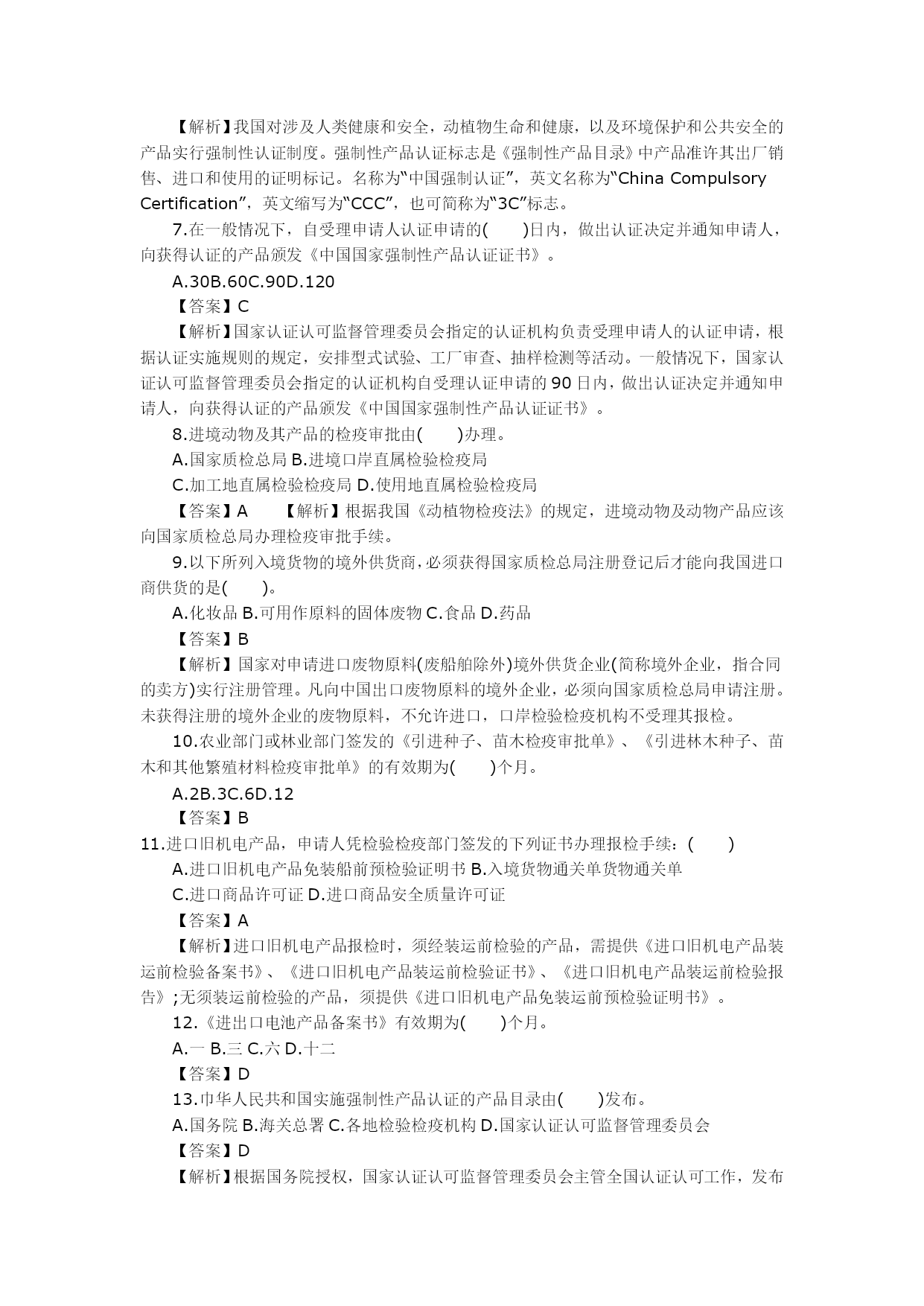 【解析】我国对涉及人类健康和安全，动植物生命和健康，以及环境保护和公共安全的产品实行强制性认证制度。强制性产品认证标志是《强制性产品目录》中产品准许其出厂销售、进口和使用的证明标记。名称为“中国强制认证”，英文名称为“China Compulsory Certification”，英文缩写为“CCC”，也可简称为“3C”标志。

7.在一般情况下，自受理申请人认证申请的(　　)日内，做出认证决定并通知申请人，向获得认证的产品颁发《中国国家强制性产品认证证书》。

A.30B.60C.90D.120

【答案】C

【解析】国家认证认可监督管理委员会指定的认证机构负责受理申请人的认证申请，根据认证实施规则的规定，安排型式试验、工厂审查、抽样检测等活动。一般情况下，国家认证认可监督管理委员会指定的认证机构自受理认证申请的 90 日内，做出认证决定并通知申请人，向获得认证的产品颁发《中国国家强制性产品认证证书》。

8.进境动物及其产品的检疫审批由(　　)办理。

A.国家质检总局 B.进境口岸直属检验检疫局

C.加工地直属检验检疫局 D.使用地直属检验检疫局

【答案】A　　【解析】根据我国《动植物检疫法》的规定，进境动物及动物产品应该向国家质检总局办理检疫审批手续。

9.以下所列入境货物的境外供货商，必须获得国家质检总局注册登记后才能向我国进口商供货的是(　　)。

A.化妆品 B.可用作原料的固体废物 C.食品 D.药品

【答案】B

【解析】国家对申请进口废物原料(废船舶除外)境外供货企业(简称境外企业，指合同的卖方)实行注册管理。凡向中国出口废物原料的境外企业，必须向国家质检总局申请注册。未获得注册的境外企业的废物原料，不允许进口，口岸检验检疫机构不受理其报检。

10.农业部门或林业部门签发的《引进种子、苗木检疫审批单》、《引进林木种子、苗木和其他繁殖材料检疫审批单》的有效期为(　　)个月。

A.2B.3C.6D.12

【答案】B

11.进口旧机电产品，申请人凭检验检疫部门签发的下列证书办理报检手续：(　　)

A.进口旧机电产品免装船前预检验证明书 B.入境货物通关单货物通关单

C.进口商品许可证 D.进口商品安全质量许可证

【答案】A

【解析】进口旧机电产品报检时，须经装运前检验的产品，需提供《进口旧机电产品装运前检验备案书》、《进口旧机电产品装运前检验证书》、《进口旧机电产品装运前检验报告》;无须装运前检验的产品，须提供《进口旧机电产品免装运前预检验证明书》。

12.《进出口电池产品备案书》有效期为(　　)个月。

A.一 B.三 C.六 D.十二

【答案】D

13.巾华人民共和国实施强制性产品认证的产品目录由(　　)发布。

A.国务院 B.海关总署 C.各地检验检疫机构 D.国家认证认可监督管理委员会

【答案】D

【解析】根据国务院授权，国家认证认可监督管理委员会主管全国认证认可工作，发布